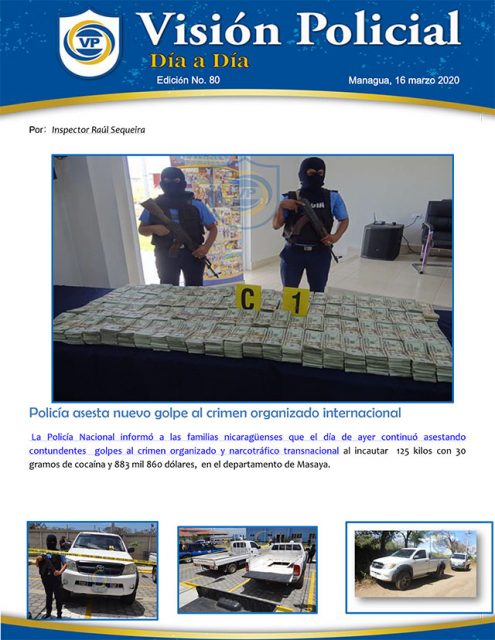 VP

Visión Policial

Día a Día

Edición No. 80

Managua, 16 marzo 2020

Por: Inspector Raúl Sequeira

C 1

Policía asesta nuevo golpe al crimen organizado internacional

La Policía Nacional informó a las familias nicaragüenses que el día de ayer continuó asestando contundentes golpes al crimen organizado y narcotráfico transnacional al incautar 125 kilos con 30 gramos de cocaína y 883 mil 860 dólares, en el departamento de Masaya.